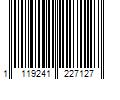 1 119241 227127